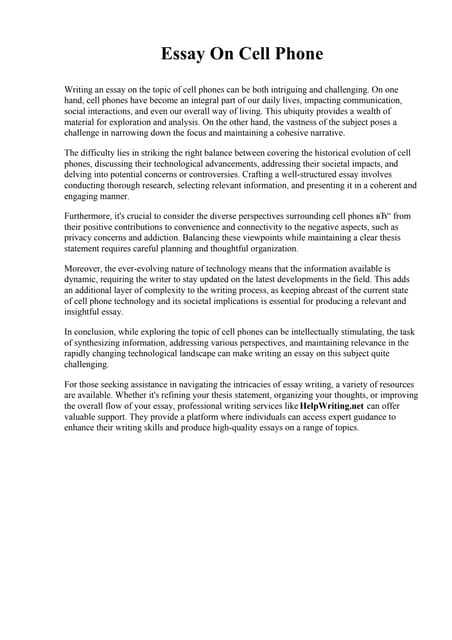 Essay On Cell Phone

Writing an essay on the topic of cell phones can be both intriguing and challenging. On one hand, cell phones have become an integral part of our daily lives, impacting communication, social interactions, and even our overall way of living. This ubiquity provides a wealth of material for exploration and analysis. On the other hand, the vastness of the subject poses a challenge in narrowing down the focus and maintaining a cohesive narrative.

The difficulty lies in striking the right balance between covering the historical evolution of cell phones, discussing their technological advancements, addressing their societal impacts, and delving into potential concerns or controversies. Crafting a well-structured essay involves conducting thorough research, selecting relevant information, and presenting it in a coherent and engaging manner.

Furthermore, it's crucial to consider the diverse perspectives surrounding cell phones вЂ" from their positive contributions to convenience and connectivity to the negative aspects, such as privacy concerns and addiction. Balancing these viewpoints while maintaining a clear thesis statement requires careful planning and thoughtful organization.

Moreover, the ever-evolving nature of technology means that the information available is dynamic, requiring the writer to stay updated on the latest developments in the field. This adds an additional layer of complexity to the writing process, as keeping abreast of the current state of cell phone technology and its societal implications is essential for producing a relevant and insightful essay.

In conclusion, while exploring the topic of cell phones can be intellectually stimulating, the task of synthesizing information, addressing various perspectives, and maintaining relevance in the rapidly changing technological landscape can make writing an essay on this subject quite challenging.

For those seeking assistance in navigating the intricacies of essay writing, a variety of resources are available. Whether it's refining your thesis statement, organizing your thoughts, or improving the overall flow of your essay, professional writing services like HelpWriting.net can offer valuable support. They provide a platform where individuals can access expert guidance to enhance their writing skills and produce high-quality essays on a range of topics.